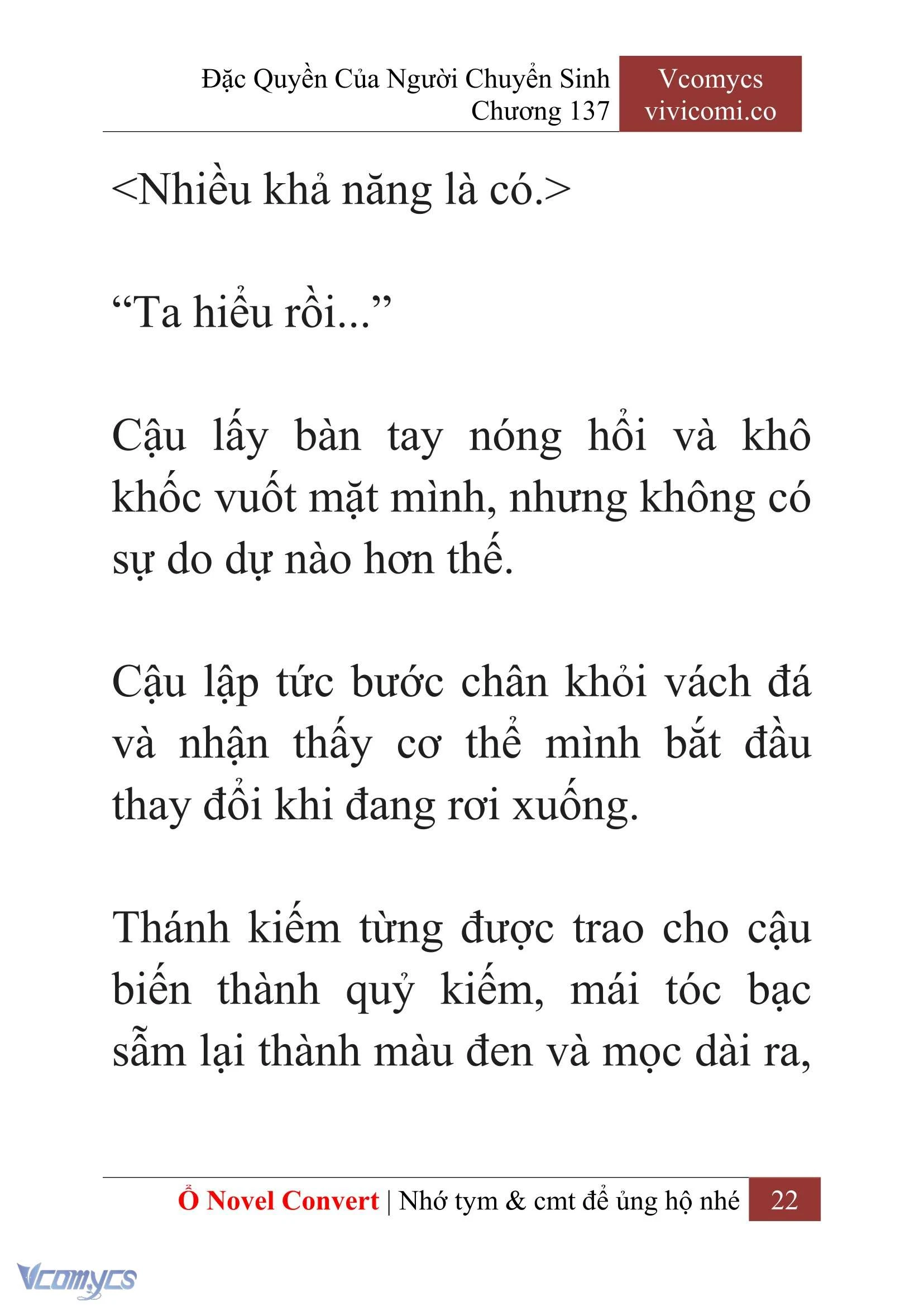 Đặc Quyền Của Người Chuyển Sinh
Chương 137

Vcomycs
vivicomi.co

<Nhiều khả năng là có.>

“Ta hiểu rồi...”

Cậu lấy bàn tay nóng hổi và khô khốc vuốt mặt mình, nhưng không có sự do dự nào hơn thế.

Cậu lập tức bước chân khỏi vách đá và nhận thấy cơ thể mình bắt đầu thay đổi khi đang rơi xuống.

Thánh kiếm từng được trao cho cậu biến thành quỷ kiếm, mái tóc bạc sẫm lại thành màu đen và mọc dài ra,

Ổ Novel Convert | Nhớ tym & cmt để ủng hộ nhé 22

Vcomycs